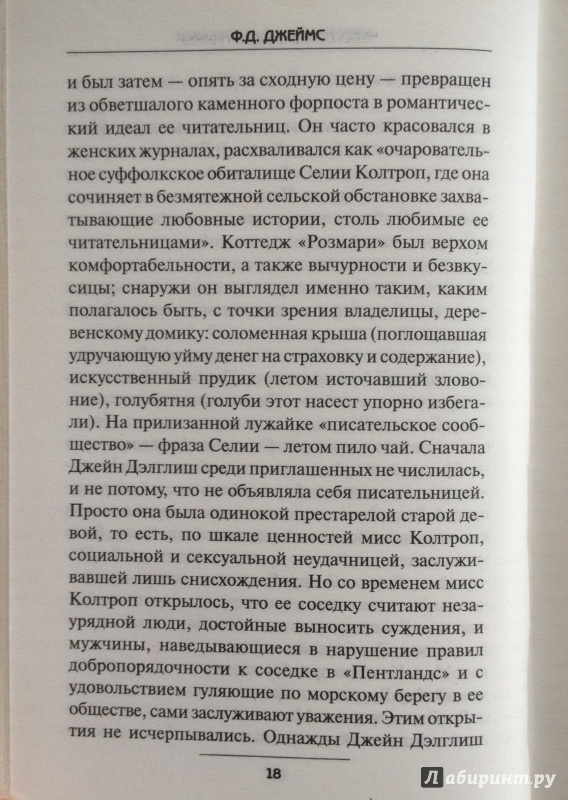 Ф.Д. ДЖЕЙМС

и был затем — опять за сходную цену — превращен из обветшалого каменного форпоста в романтический идеал ее читательниц. Он часто красовался в женских журналах, расхваливался как «очаровательное суффолкское обиталище Селии Колтроп, где она сочиняет в безмятежной сельской обстановке захватывающие любовные истории, столь любимые ее читательницами». Коттедж «Розмари» был верхом комфортабельности, а также вычурности и безвкусицы; снаружи он выглядел именно таким, каким полагалось быть, с точки зрения владелицы, деревенскому домику: соломенная крыша (поглощавшая удручающую уйму денег на страховку и содержание), искусственный прудик (летом источавший зловоние), голубятня (голуби этот насест упорно избегали). На прилизанной лужайке «писательское сообщество» — фраза Селии — летом пило чай. Сначала Джейн Дэлглиш среди приглашенных не числилась, и не потому, что не объявляла себя писательницей. Просто она была одинокой престарелой старой девой, то есть, по шкале ценностей мисс Колтроп, социальной и сексуальной неудачницей, заслуживавшей лишь снисхождения. Но со временем мисс Колтроп открылось, что ее соседку считают незаурядной люди, достойные выносить суждения, и мужчины, наведывающиеся в нарушение правил добропорядочности к соседке в «Пентландс» и с удовольствием гуляющие по морскому берегу в ее обществе, сами заслуживают уважения. Этим открытия не исчерпывались. Однажды Джейн Дэлглиш

18

Лабиринт.ру